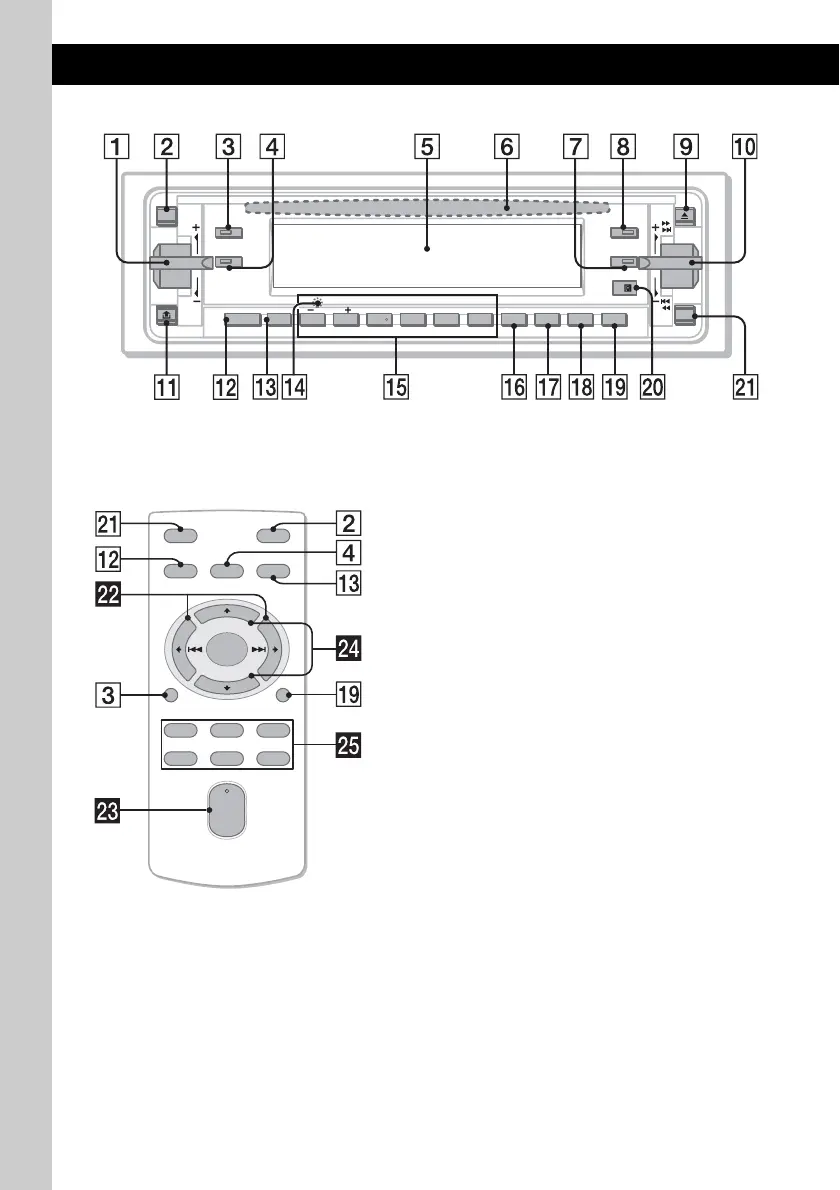 1 2 3 4 5 6 7 8 9 10

11 12 13 14 15 16 17 18 19 20 21

21 2
12 4 13
22
24
3 19
25
23